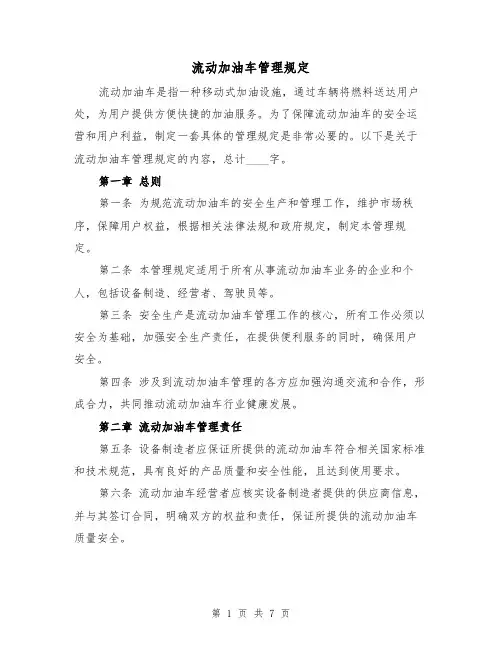 流动加油车管理规定

流动加油车是指一种移动式加油设施，通过车辆将燃料送达用户处，为用户提供方便快捷的加油服务。为了保障流动加油车的安全运营和用户利益，制定一套具体的管理规定是非常必要的。以下是关于流动加油车管理规定的内容，总计____字。

第一章 总则

第一条 为规范流动加油车的安全生产和管理工作，维护市场秩序，保障用户权益，根据相关法律法规和政府规定，制定本管理规定。

第二条 本管理规定适用于所有从事流动加油车业务的企业和个人，包括设备制造、经营者、驾驶员等。

第三条 安全生产是流动加油车管理工作的核心，所有工作必须以安全为基础，加强安全生产责任，在提供便利服务的同时，确保用户安全。

第四条 涉及到流动加油车管理的各方应加强沟通交流和合作，形成合力，共同推动流动加油车行业健康发展。

第二章 流动加油车管理责任

第五条 设备制造者应保证所提供的流动加油车符合相关国家标准和技术规范，具有良好的产品质量和安全性能，且达到使用要求。

第六条 流动加油车经营者应核实设备制造者提供的供应商信息，并与其签订合同，明确双方的权益和责任，保证所提供的流动加油车质量安全。

第 1 页 共 7 页